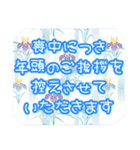 喪中につき
年頭のご挨拶を
控えさせて
いただきます